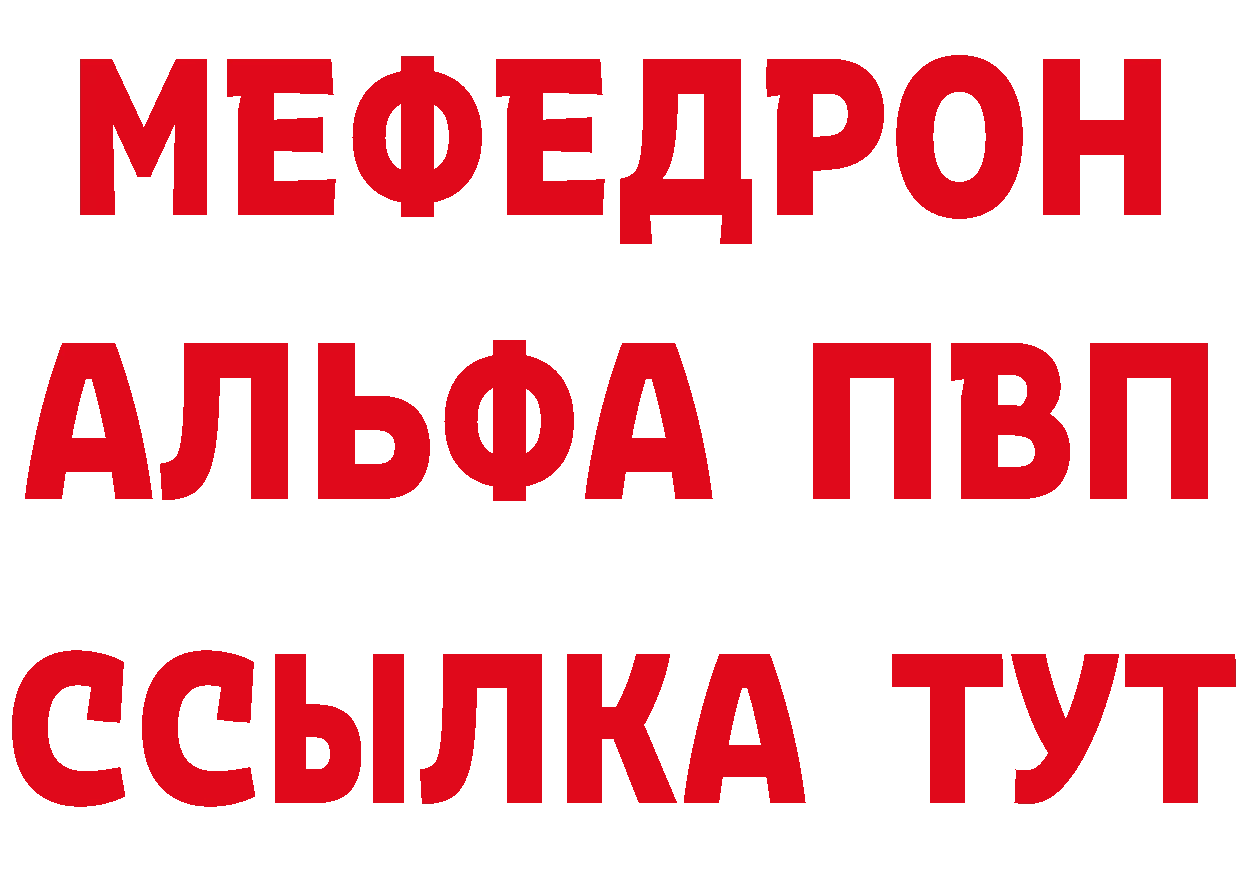 МЕФЕДРОН
АЛЬФА ПВП
ССЫЛКА ТУТ